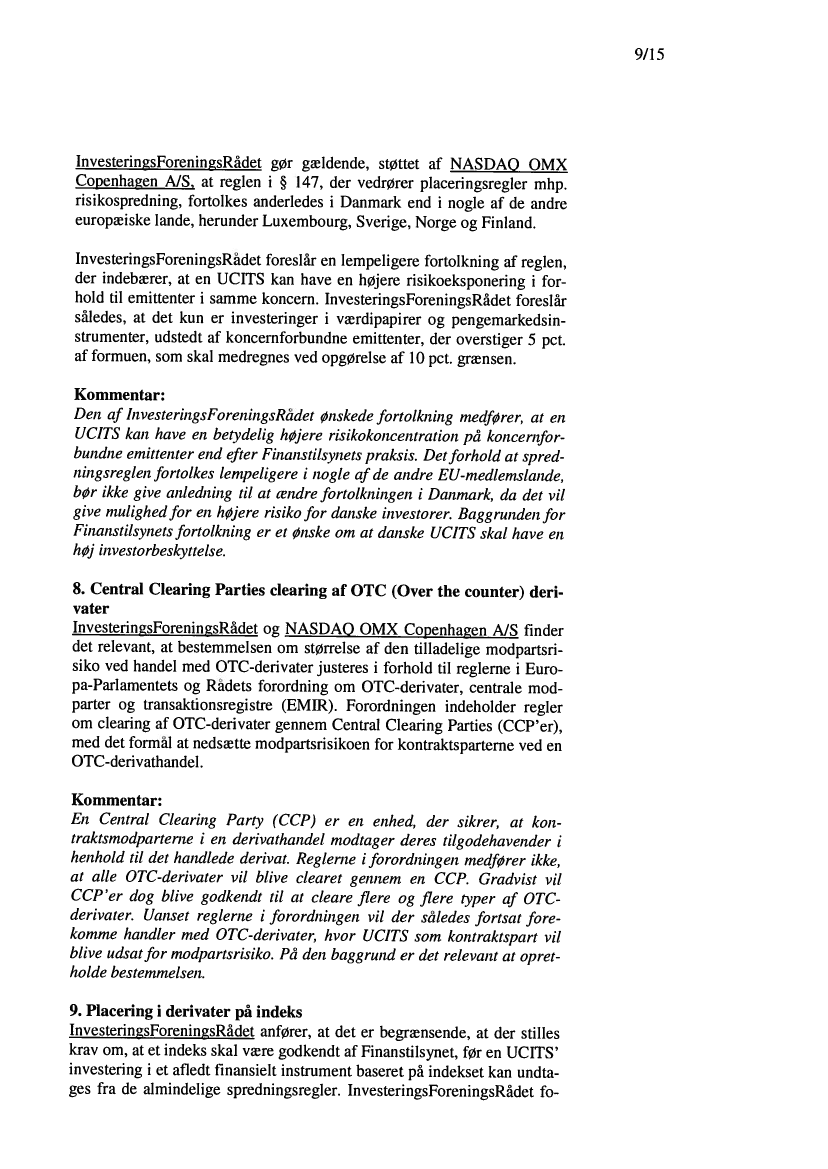 9/15

InvesteringsForeningsRådet gør gældende, støttet af NASDAQ OMX Copenhagen A/S, at reglen i § 147, der vedrører placeringsregler mhp. risikospredning, fortolkes anderledes i Danmark end i nogle af de andre europæiske lande, herunder Luxembourg, Sverige, Norge og Finland.

InvesteringsForeningsRådet foreslår en lempeligere fortolkning af reglen, der indebærer, at en UCITS kan have en højere risikoeksponering i forhold til emittenter i samme koncern. InvesteringsForeningsRådet foreslår således, at det kun er investeringer i værdipapirer og pengemarkedsinstrumenter, udstedt af koncernforbundne emittenter, der overstiger 5 pct. af formuen, som skal medregnes ved opgørelse af 10 pct. grænsen.

Kommentar:
Den af InvesteringsForeningsRådet ønskede fortolkning medfører, at en UCITS kan have en betydelig højere risikokoncentration på koncernforbundne emittenter end efter Finanstilsynets praksis. Det forhold at spredningsreglen fortolkes lempeligere i nogle af de andre EU-medlemslande, bør ikke give anledning til at ændre fortolkningen i Danmark, da det vil give mulighed for en højere risiko for danske investorer. Baggrunden for Finanstilsynets fortolkning er et ønske om at danske UCITS skal have en høj investorbeskyttelse.

8. Central Clearing Parties clearing af OTC (Over the counter) derivater
InvesteringsForeningsRådet og NASDAQ OMX Copenhagen A/S finder det relevant, at bestemmelsen om størrelse af den tilladelige modpartsrisiko ved handel med OTC-derivater justeres i forhold til reglerne i Europa-Parlamentets og Rådets forordning om OTC-derivater, centrale modparter og transaktionsregistre (EMIR). Forordningen indeholder regler om clearing af OTC-derivater gennem Central Clearing Parties (CCP'er), med det formål at nedsætte modpartsrisikoen for kontraktsparterne ved en OTC-derivathandel.

Kommentar:
En Central Clearing Party (CCP) er en enhed, der sikrer, at kontraktsmodparterne i en derivathandel modtager deres tilgodehavender i henhold til det handlede derivat. Reglerne i forordningen medfører ikke, at alle OTC-derivater vil blive clearet gennem en CCP. Gradvist vil CCP'er dog blive godkendt til at cleare flere og flere typer af OTC-derivater. Uanset reglerne i forordningen vil der således fortsat forekomme handler med OTC-derivater, hvor UCITS som kontraktspart vil blive udsat for modpartsrisiko. På den baggrund er det relevant at opretholde bestemmelsen.

9. Placering i derivater på indeks
InvesteringsForeningsRådet anfører, at det er begrænsende, at der stilles krav om, at et indeks skal være godkendt af Finanstilsynet, før en UCITS' investering i et afledt finansielt instrument baseret på indekset kan undtages fra de almindelige spredningsregler. InvesteringsForeningsRådet fo-